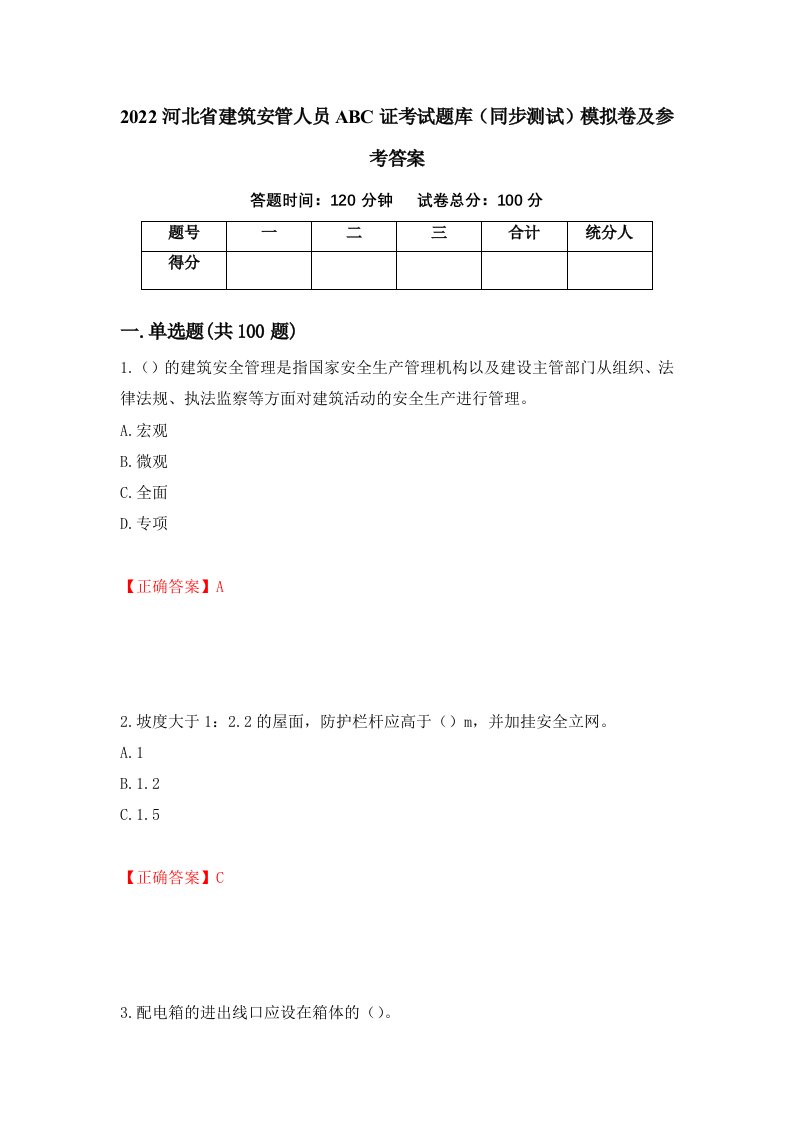 2022 河北省建筑安管人员 ABC 证考试题库（同步测试）模拟卷及参考答案

答题时间：120 分钟　试卷总分：100 分

| 题号 | 一 | 二 | 三 | 合计 | 统分人 |
|---|---|---|---|---|---|
| 得分 | | | | | |

一.单选题(共 100 题)

1.（）的建筑安全管理是指国家安全生产管理机构以及建设主管部门从组织、法律法规、执法监察等方面对建筑活动的安全生产进行管理。

A.宏观

B.微观

C.全面

D.专项

【正确答案】A

2.坡度大于 1：2.2 的屋面，防护栏杆应高于（）m，并加挂安全立网。

A.1

B.1.2

C.1.5

【正确答案】C

3.配电箱的进出线口应设在箱体的（）。